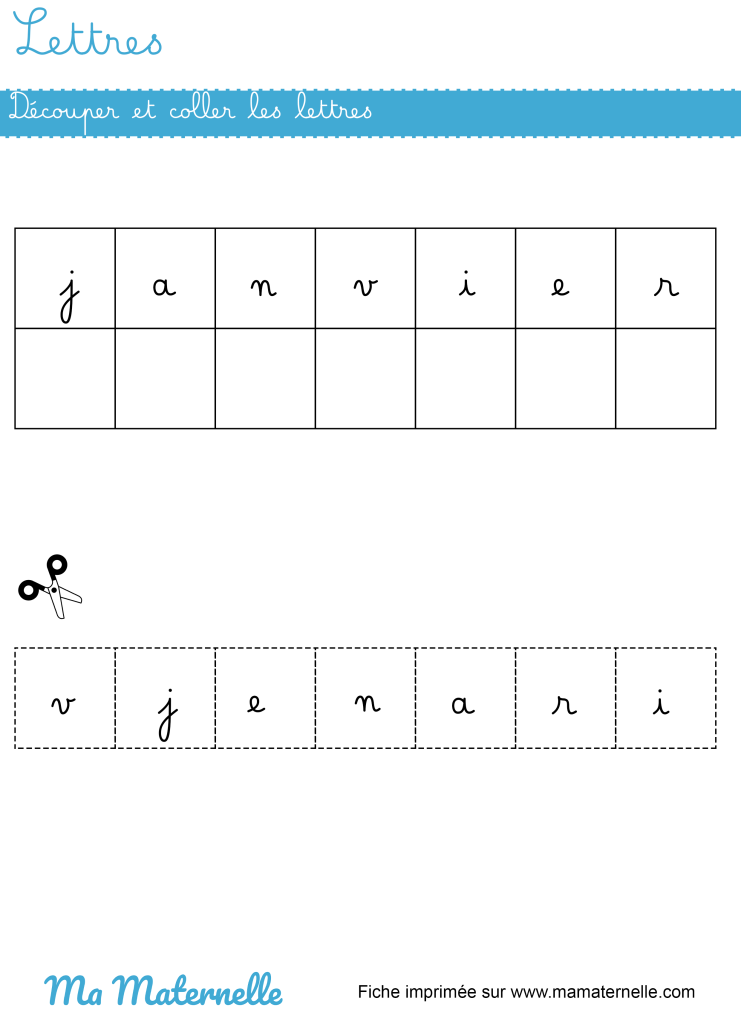 Lettres

Découper et coller les lettres

| j | a | n | v | i | e | r |
|---|---|---|---|---|---|---|
| | | | | | | |

| v | j | e | n | a | r | i |
|---|---|---|---|---|---|---|

Ma Maternelle

Fiche imprimée sur www.mamaternelle.com